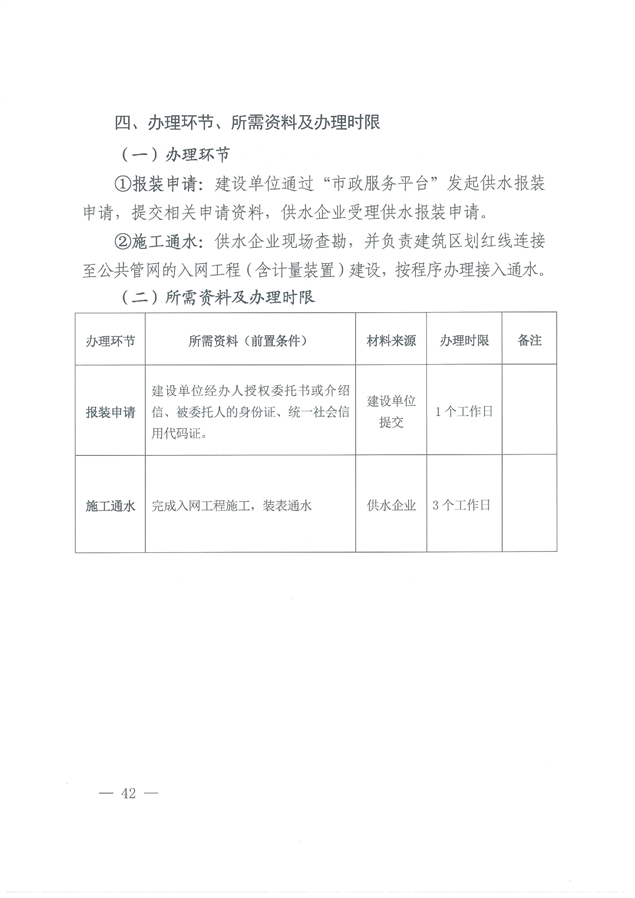 四、办理环节、所需资料及办理时限

（一）办理环节

①报装申请：建设单位通过“市政服务平台”发起供水报装申请，提交相关申请资料，供水企业受理供水报装申请。

②施工通水：供水企业现场查勘，并负责建筑区划红线连接至公共管网的入网工程（含计量装置）建设，按程序办理接入通水。

（二）所需资料及办理时限

| 办理环节 | 所需资料（前置条件） | 材料来源 | 办理时限 | 备注 |
|---|---|---|---|---|
| 报装申请 | 建设单位经办人授权委托书或介绍信、被委托人的身份证、统一社会信用代码证。 | 建设单位提交 | 1个工作日 | |
| 施工通水 | 完成入网工程施工，装表通水 | 供水企业 | 3个工作日 | |

— 42 —